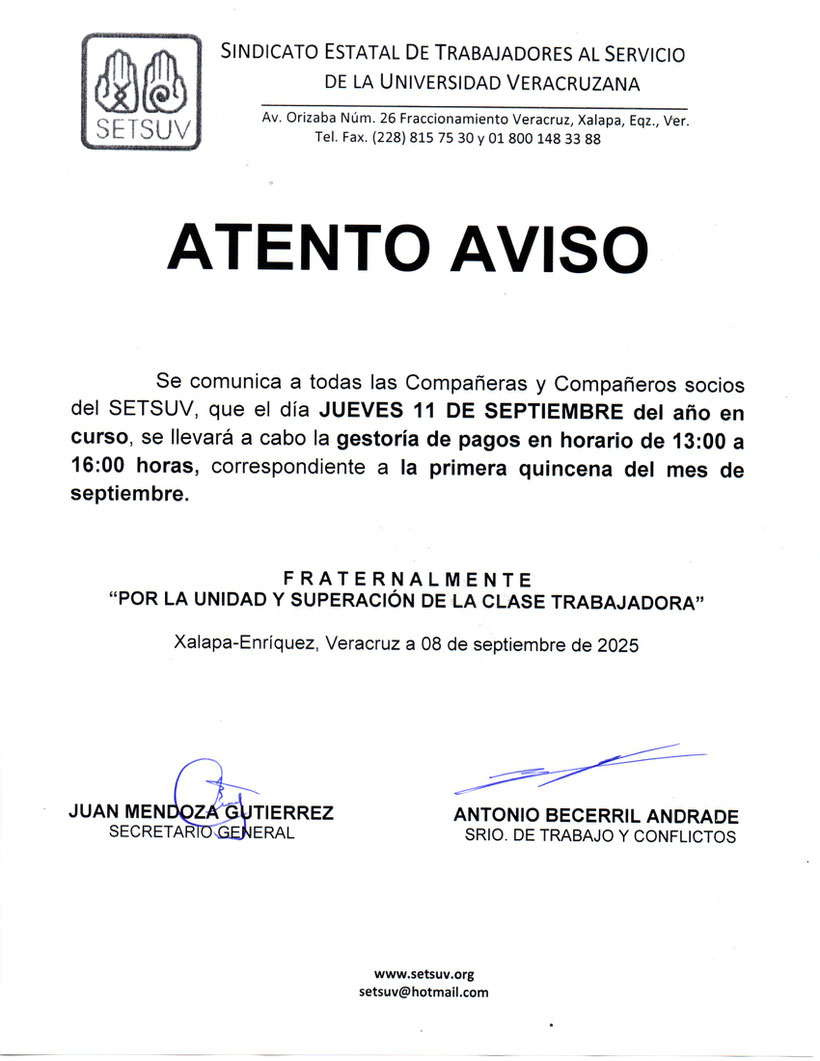 SETSUV

SINDICATO ESTATAL DE TRABAJADORES AL SERVICIO DE LA UNIVERSIDAD VERACRUZANA

Av. Orizaba Núm. 26 Fraccionamiento Veracruz, Xalapa, Eqz., Ver. Tel. Fax. (228) 815 75 30 y 01 800 148 33 88

ATENTO AVISO

Se comunica a todas las Compañeras y Compañeros socios del SETSUV, que el día JUEVES 11 DE SEPTIEMBRE del año en curso, se llevará a cabo la gestoría de pagos en horario de 13:00 a 16:00 horas, correspondiente a la primera quincena del mes de septiembre.

FRATERNALMENTE
"POR LA UNIDAD Y SUPERACIÓN DE LA CLASE TRABAJADORA"

Xalapa-Enríquez, Veracruz a 08 de septiembre de 2025

JUAN MENDOZA GUTIERREZ
SECRETARIO GENERAL

ANTONIO BECERRIL ANDRADE
SRIO. DE TRABAJO Y CONFLICTOS

www.setsuv.org
setsuv@hotmail.com